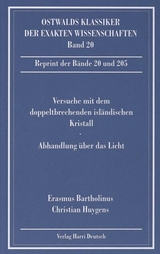 OSTWALDS KLASSIKER
DER EXAKTEN WISSENSCHAFTEN
Band 20

Reprint der Bände 20 und 205

Versuche mit dem doppeltbrechenden isländischen Kristall
·
Abhandlung über das Licht

Erasmus Bartholinus
Christian Huygens

Verlag Harri Deutsch